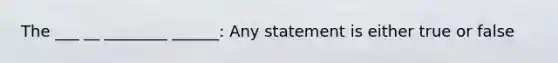 The ___ __ ________ ______: Any statement is either true or false